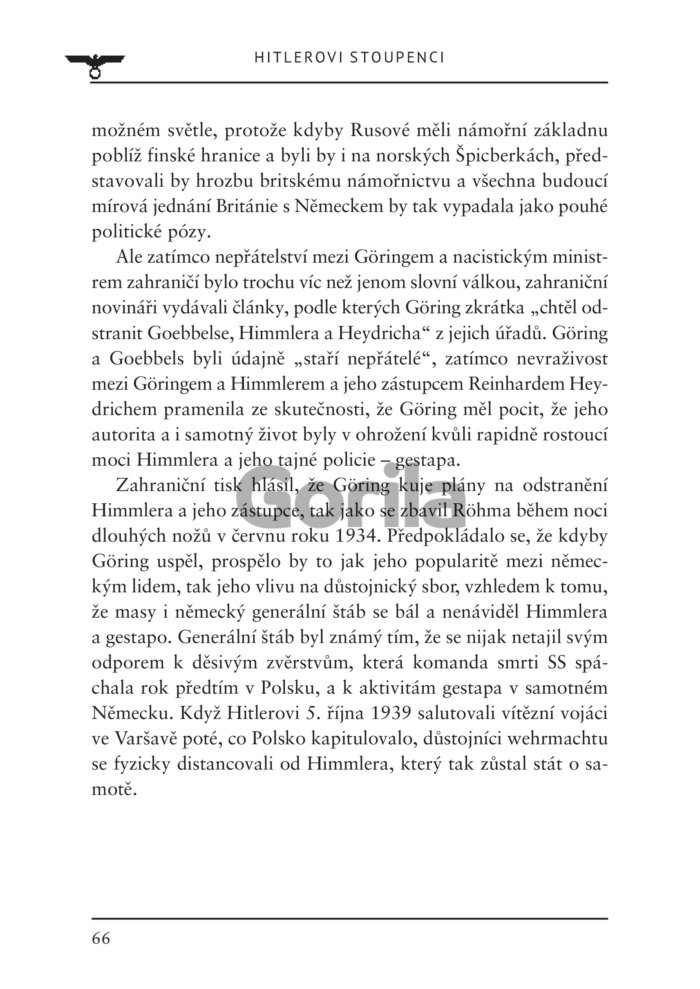 HITLEROVI STOUPENCI

možném světle, protože kdyby Rusové měli námořní základnu poblíž finské hranice a byli by i na norských Špicberkách, představovali by hrozbu britskému námořnictvu a všechna budoucí mírová jednání Británie s Německem by tak vypadala jako pouhé politické pózy.

Ale zatímco nepřátelství mezi Göringem a nacistickým ministrem zahraničí bylo trochu víc než jenom slovní válkou, zahraniční novináři vydávali články, podle kterých Göring zkrátka „chtěl odstranit Goebbelse, Himmlera a Heydricha“ z jejich úřadů. Göring a Goebbels byli údajně „staří nepřátelé“, zatímco nevraživost mezi Göringem a Himmlerem a jeho zástupcem Reinhardem Heydrichem pramenila ze skutečnosti, že Göring měl pocit, že jeho autorita a i samotný život byly v ohrožení kvůli rapidně rostoucí moci Himmlera a jeho tajné policie – gestapa.

Zahraniční tisk hlásil, že Göring kuje plány na odstranění Himmlera a jeho zástupce, tak jako se zbavil Röhma během noci dlouhých nožů v červnu roku 1934. Předpokládalo se, že kdyby Göring uspěl, prospělo by to jak jeho popularitě mezi německým lidem, tak jeho vlivu na důstojnický sbor, vzhledem k tomu, že masy i německý generální štáb se bál a nenáviděl Himmlera a gestapo. Generální štáb byl známý tím, že se nijak netajil svým odporem k děsivým zvěrstvům, která komanda smrti SS spáchala rok předtím v Polsku, a k aktivitám gestapa v samotném Německu. Když Hitlerovi 5. října 1939 salutovali vítězní vojáci ve Varšavě poté, co Polsko kapitulovalo, důstojníci wehrmachtu se fyzicky distancovali od Himmlera, který tak zůstal stát o samotě.

Gorila

66